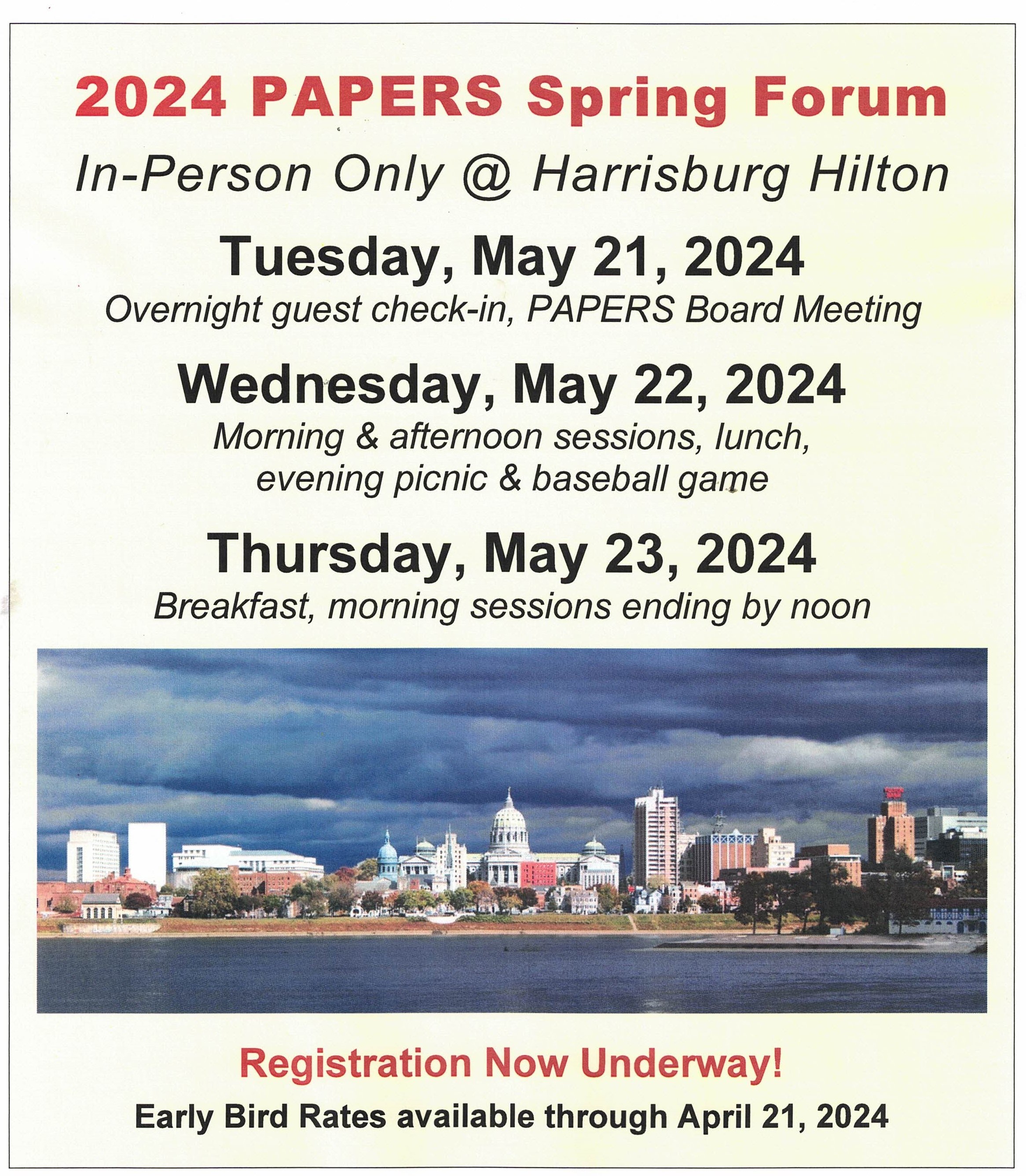 2024 PAPERS Spring Forum

In-Person Only @ Harrisburg Hilton

Tuesday, May 21, 2024

Overnight guest check-in, PAPERS Board Meeting

Wednesday, May 22, 2024

Morning & afternoon sessions, lunch, evening picnic & baseball game

Thursday, May 23, 2024

Breakfast, morning sessions ending by noon

Registration Now Underway!

Early Bird Rates available through April 21, 2024